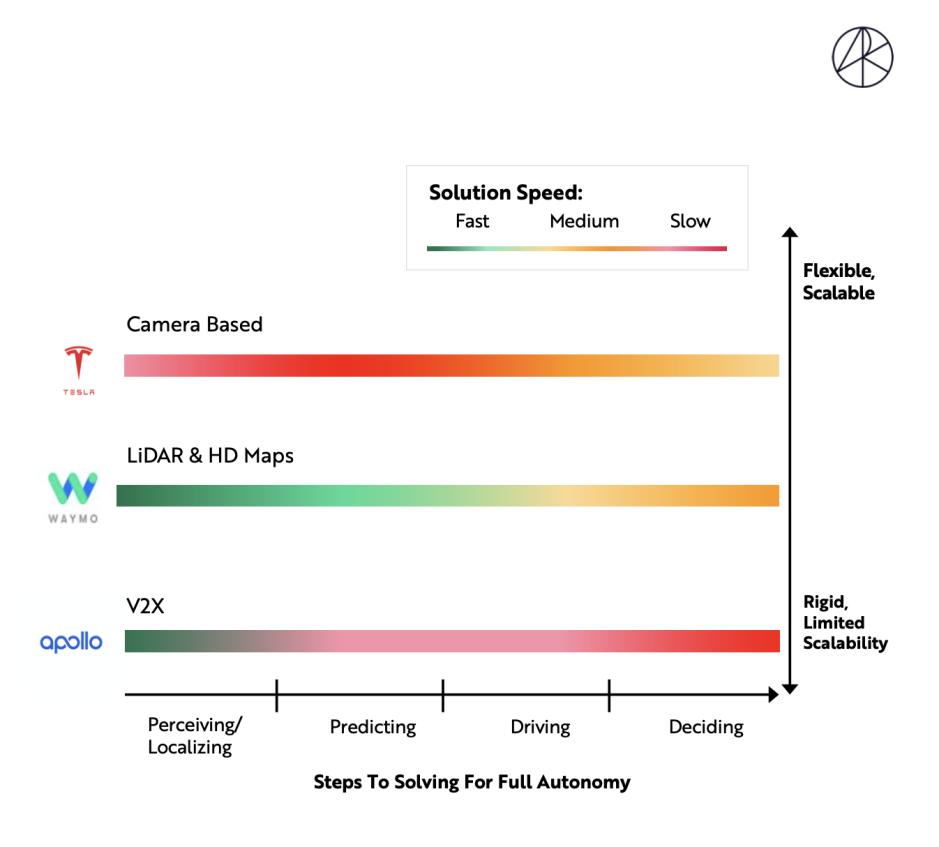 Solution Speed:
Fast Medium Slow

Flexible, Scalable

Camera Based

TESLA

LiDAR & HD Maps

WAYMO

V2X

apollo

Rigid, Limited Scalability

Perceiving/ Localizing

Predicting

Driving

Deciding

Steps To Solving For Full Autonomy